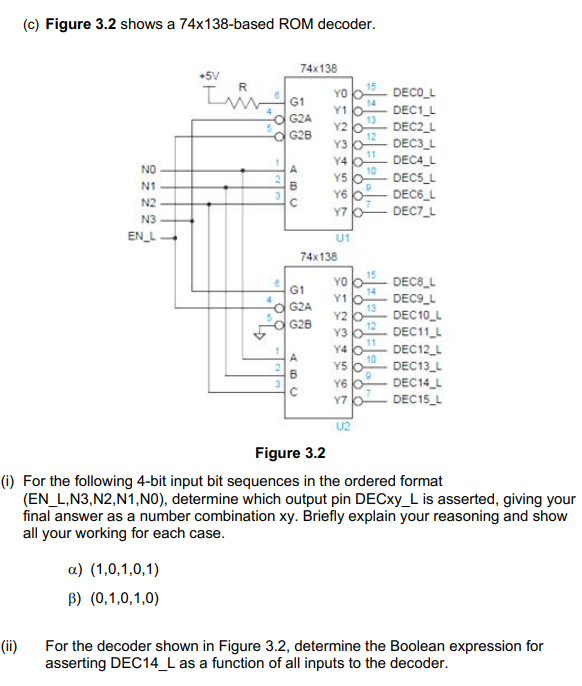 (c) **Figure 3.2** shows a 74x138-based ROM decoder.

+5V
R
74x138
6 G1
4 G2A
5 G2B
1 A
2 B
3 C
Y0 15 DEC0_L
Y1 14 DEC1_L
Y2 13 DEC2_L
Y3 12 DEC3_L
Y4 11 DEC4_L
Y5 10 DEC5_L
Y6 9 DEC6_L
Y7 7 DEC7_L
U1
N0
N1
N2
N3
EN_L
74x138
6 G1
4 G2A
5 G2B
1 A
2 B
3 C
Y0 15 DEC8_L
Y1 14 DEC9_L
Y2 13 DEC10_L
Y3 12 DEC11_L
Y4 11 DEC12_L
Y5 10 DEC13_L
Y6 9 DEC14_L
Y7 7 DEC15_L
U2

**Figure 3.2**

(i) For the following 4-bit input bit sequences in the ordered format (EN_L,N3,N2,N1,N0), determine which output pin DECxy_L is asserted, giving your final answer as a number combination xy. Briefly explain your reasoning and show all your working for each case.

α) (1,0,1,0,1)

β) (0,1,0,1,0)

(ii) For the decoder shown in Figure 3.2, determine the Boolean expression for asserting DEC14_L as a function of all inputs to the decoder.